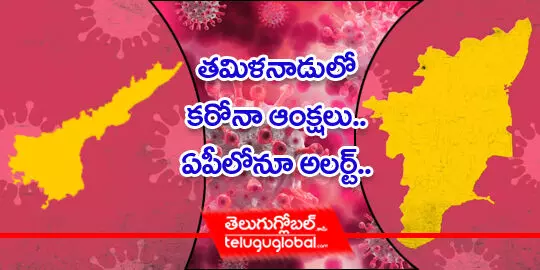 తమిళనాడులో
కరోనా ఆంక్షలు..
ఏపీలోనూ అలర్ట్..

తెలుగుగ్లోబల్.com
teluguglobal.com